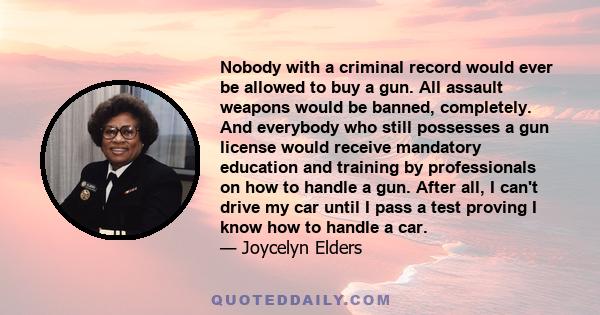 Nobody with a criminal record would ever be allowed to buy a gun. All assault weapons would be banned, completely. And everybody who still possesses a gun license would receive mandatory education and training by professionals on how to handle a gun. After all, I can't drive my car until I pass a test proving I know how to handle a car.
— Joycelyn Elders

QUOTEDDAILY.COM